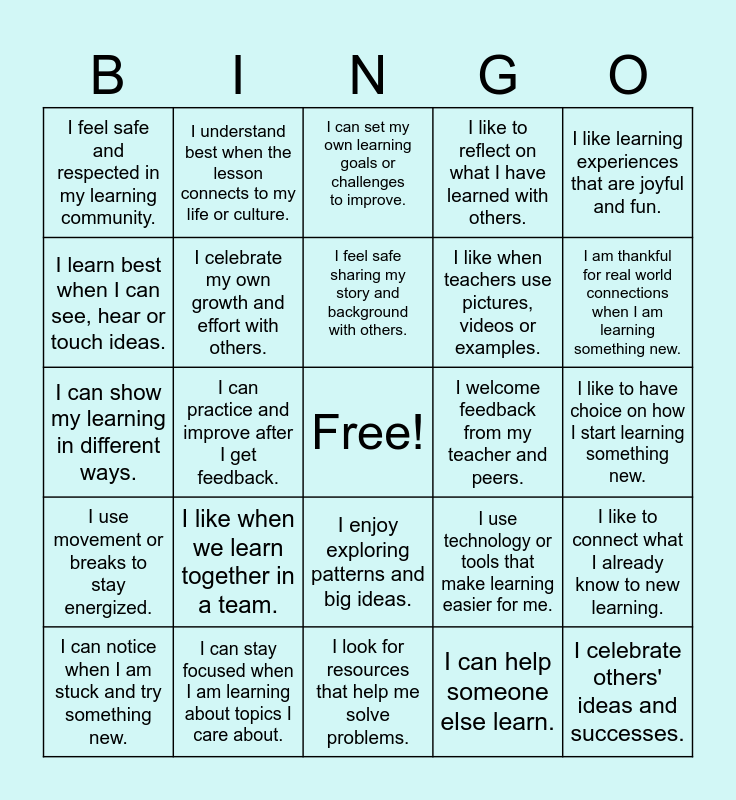 | B | I | N | G | O |
|---|---|---|---|---|
| I feel safe and respected in my learning community. | I understand best when the lesson connects to my life or culture. | I can set my own learning goals or challenges to improve. | I like to reflect on what I have learned with others. | I like learning experiences that are joyful and fun. |
| I learn best when I can see, hear or touch ideas. | I celebrate my own growth and effort with others. | I feel safe sharing my story and background with others. | I like when teachers use pictures, videos or examples. | I am thankful for real world connections when I am learning something new. |
| I can show my learning in different ways. | I can practice and improve after I get feedback. | Free! | I welcome feedback from my teacher and peers. | I like to have choice on how I start learning something new. |
| I use movement or breaks to stay energized. | I like when we learn together in a team. | I enjoy exploring patterns and big ideas. | I use technology or tools that make learning easier for me. | I like to connect what I already know to new learning. |
| I can notice when I am stuck and try something new. | I can stay focused when I am learning about topics I care about. | I look for resources that help me solve problems. | I can help someone else learn. | I celebrate others' ideas and successes. |